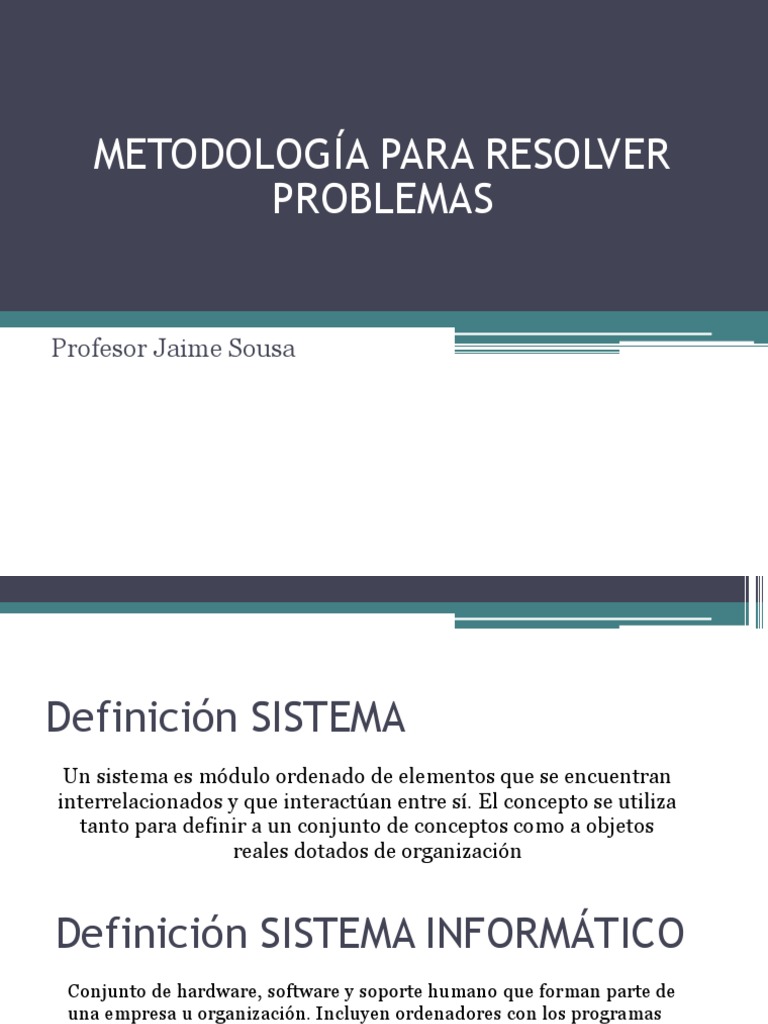 METODOLOGÍA PARA RESOLVER PROBLEMAS

Profesor Jaime Sousa

Definición SISTEMA

Un sistema es módulo ordenado de elementos que se encuentran interrelacionados y que interactúan entre sí. El concepto se utiliza tanto para definir a un conjunto de conceptos como a objetos reales dotados de organización

Definición SISTEMA INFORMÁTICO

Conjunto de hardware, software y soporte humano que forman parte de una empresa u organización. Incluyen ordenadores con los programas